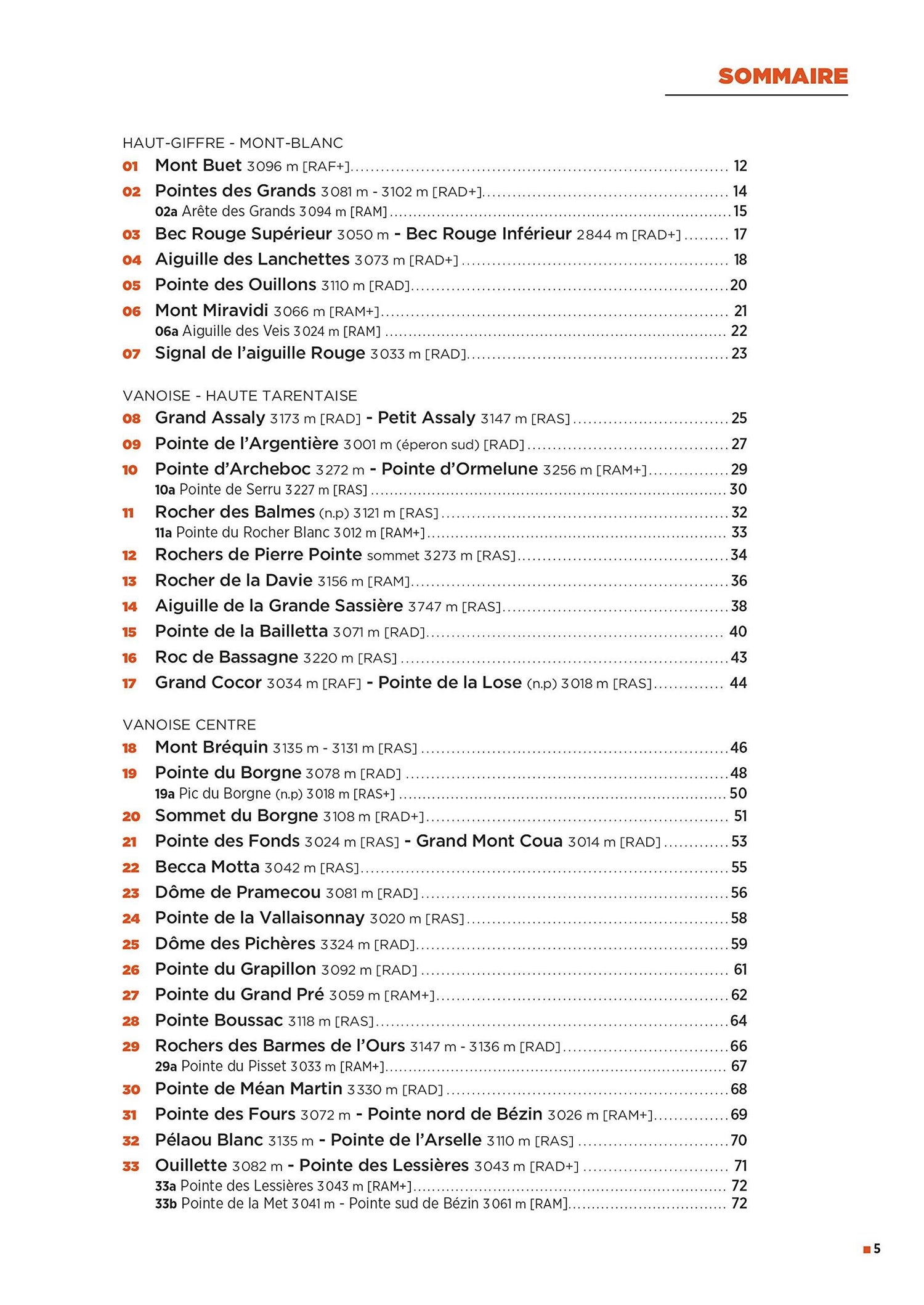 SOMMAIRE

HAUT-GIFFRE - MONT-BLANC
01 Mont Buet 3096 m [RAF+] ........ 12
02 Pointes des Grands 3081 m - 3102 m [RAD+] ........ 14
02a Arête des Grands 3094 m [RAM] ........ 15
03 Bec Rouge Supérieur 3050 m - Bec Rouge Inférieur 2844 m [RAD+] ........ 17
04 Aiguille des Lanchettes 3073 m [RAD+] ........ 18
05 Pointe des Ouillons 3110 m [RAD] ........ 20
06 Mont Miravidi 3066 m [RAM+] ........ 21
06a Aiguille des Veis 3024 m [RAM] ........ 22
07 Signal de l'aiguille Rouge 3033 m [RAD] ........ 23

VANOISE - HAUTE TARENTAISE
08 Grand Assaly 3173 m [RAD] - Petit Assaly 3147 m [RAS] ........ 25
09 Pointe de l'Argentière 3001 m (éperon sud) [RAD] ........ 27
10 Pointe d'Archeboc 3272 m - Pointe d'Ormelune 3256 m [RAM+] ........ 29
10a Pointe de Serru 3227 m [RAS] ........ 30
11 Rocher des Balmes (n.p) 3121 m [RAS] ........ 32
11a Pointe du Rocher Blanc 3012 m [RAM+] ........ 33
12 Rochers de Pierre Pointe sommet 3273 m [RAS] ........ 34
13 Rocher de la Davie 3156 m [RAM] ........ 36
14 Aiguille de la Grande Sassière 3747 m [RAS] ........ 38
15 Pointe de la Bailletta 3071 m [RAD] ........ 40
16 Roc de Bassagne 3220 m [RAS] ........ 43
17 Grand Cocor 3034 m [RAF] - Pointe de la Lose (n.p) 3018 m [RAS] ........ 44

VANOISE CENTRE
18 Mont Bréquin 3135 m - 3131 m [RAS] ........ 46
19 Pointe du Borgne 3078 m [RAD] ........ 48
19a Pic du Borgne (n.p) 3018 m [RAS+] ........ 50
20 Sommet du Borgne 3108 m [RAD+] ........ 51
21 Pointe des Fonds 3024 m [RAS] - Grand Mont Coua 3014 m [RAD] ........ 53
22 Becca Motta 3042 m [RAS] ........ 55
23 Dôme de Pramecou 3081 m [RAD] ........ 56
24 Pointe de la Vallaisonnay 3020 m [RAS] ........ 58
25 Dôme des Pichères 3324 m [RAD] ........ 59
26 Pointe du Grapillon 3092 m [RAD] ........ 61
27 Pointe du Grand Pré 3059 m [RAM+] ........ 62
28 Pointe Boussac 3118 m [RAS] ........ 64
29 Rochers des Barmes de l'Ours 3147 m - 3136 m [RAD] ........ 66
29a Pointe du Pisset 3033 m [RAM+] ........ 67
30 Pointe de Méan Martin 3330 m [RAD] ........ 68
31 Pointe des Fours 3072 m - Pointe nord de Bézin 3026 m [RAM+] ........ 69
32 Pélaou Blanc 3135 m - Pointe de l'Arselle 3110 m [RAS] ........ 70
33 Ouillette 3082 m - Pointe des Lessières 3043 m [RAD+] ........ 71
33a Pointe des Lessières 3043 m [RAM+] ........ 72
33b Pointe de la Met 3041 m - Pointe sud de Bézin 3061 m [RAM] ........ 72

5